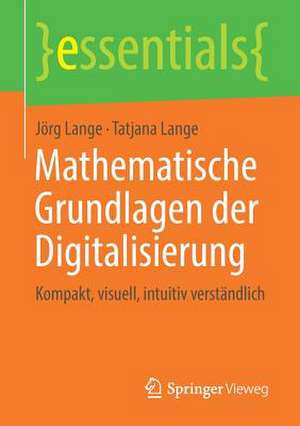 }essentials{

Jörg Lange · Tatjana Lange

Mathematische Grundlagen der Digitalisierung

Kompakt, visuell, intuitiv verständlich

Springer Vieweg